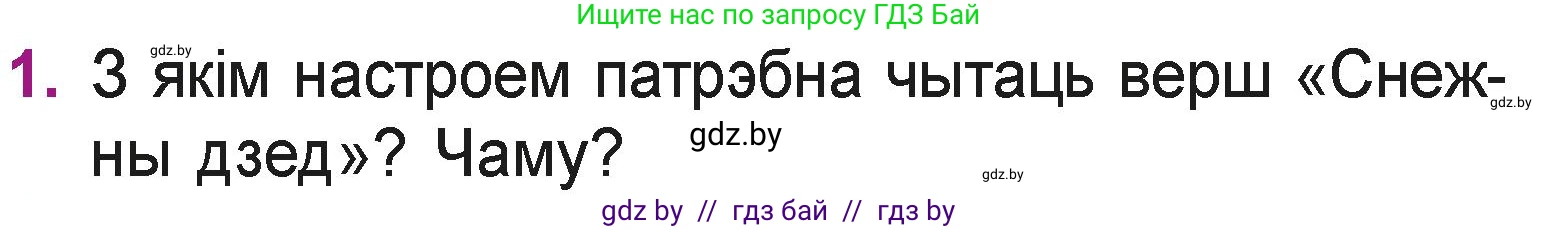 Ищите нас по запросу ГДЗ Бай

gdz.by

1. З якім настроем патрэбна чытаць верш «Снежны дзед»? Чаму?

gdz.by

gdz.by

gdz.by

gdz by // гдз бай // гдз by